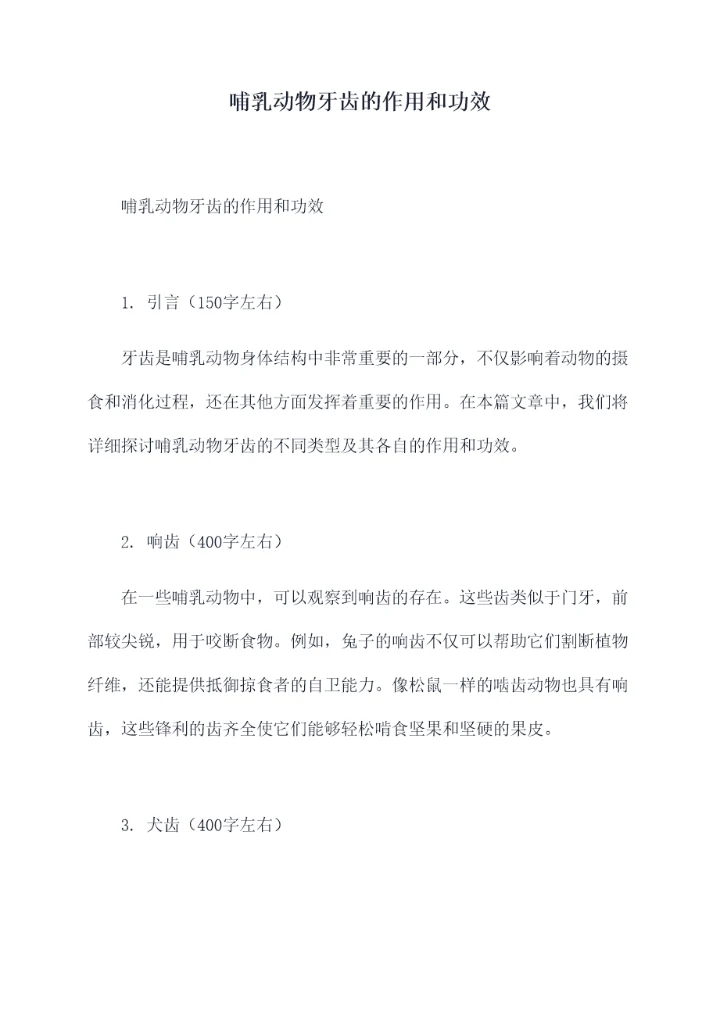 哺乳动物牙齿的作用和功效

哺乳动物牙齿的作用和功效

1. 引言（150字左右）

牙齿是哺乳动物身体结构中非常重要的一部分，不仅影响着动物的摄食和消化过程，还在其他方面发挥着重要的作用。在本篇文章中，我们将详细探讨哺乳动物牙齿的不同类型及其各自的作用和功效。

2. 响齿（400字左右）

在一些哺乳动物中，可以观察到响齿的存在。这些齿类似于门牙，前部较尖锐，用于咬断食物。例如，兔子的响齿不仅可以帮助它们割断植物纤维，还能提供抵御掠食者的自卫能力。像松鼠一样的啮齿动物也具有响齿，这些锋利的齿齐全使它们能够轻松啃食坚果和坚硬的果皮。

3. 犬齿（400字左右）